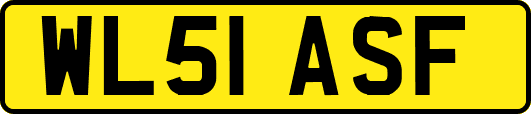 WL51 ASF